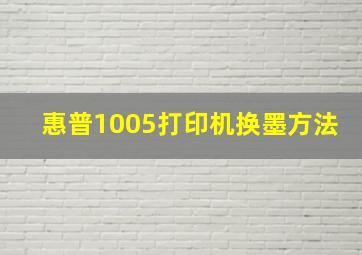 惠普1005打印机换墨方法